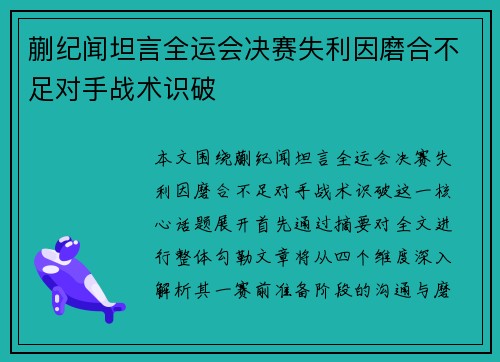 蒯纪闻坦言全运会决赛失利因磨合不足对手战术识破

本文围绕蒯纪闻坦言全运会决赛失利因磨合不足对手战术识破这一核心话题展开首先通过摘要对全文进行整体勾勒文章将从四个维度深入解析其一赛前准备阶段的沟通与磨